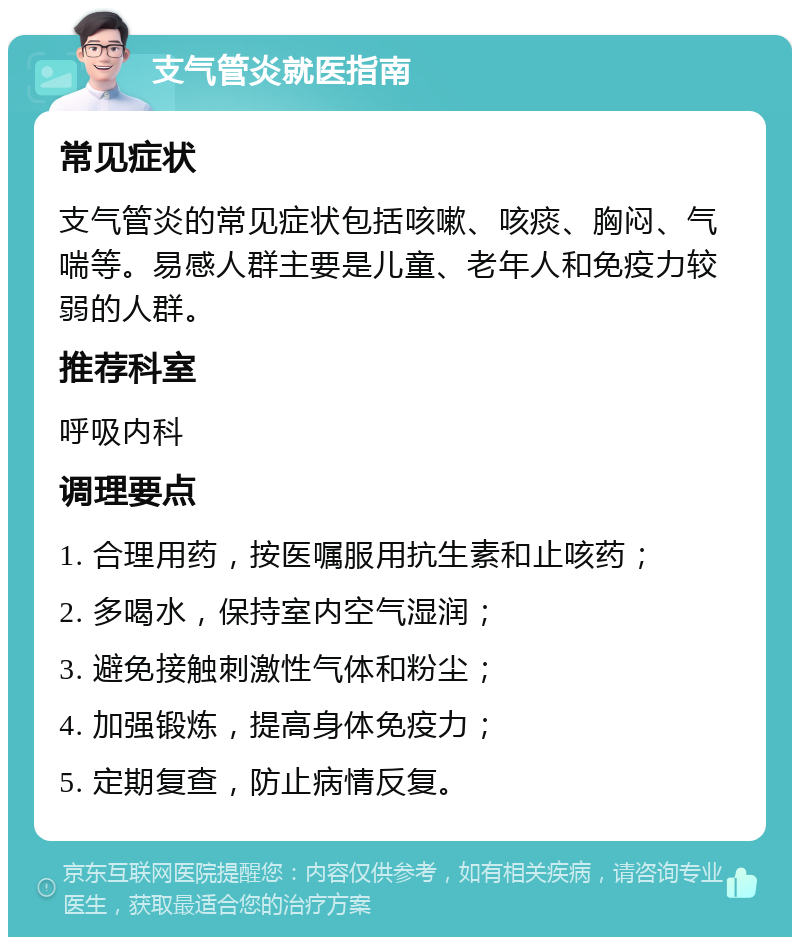 支气管炎就医指南

常见症状

支气管炎的常见症状包括咳嗽、咳痰、胸闷、气喘等。易感人群主要是儿童、老年人和免疫力较弱的人群。

推荐科室

呼吸内科

调理要点

1. 合理用药，按医嘱服用抗生素和止咳药；

2. 多喝水，保持室内空气湿润；

3. 避免接触刺激性气体和粉尘；

4. 加强锻炼，提高身体免疫力；

5. 定期复查，防止病情反复。

京东互联网医院提醒您：内容仅供参考，如有相关疾病，请咨询专业医生，获取最适合您的治疗方案